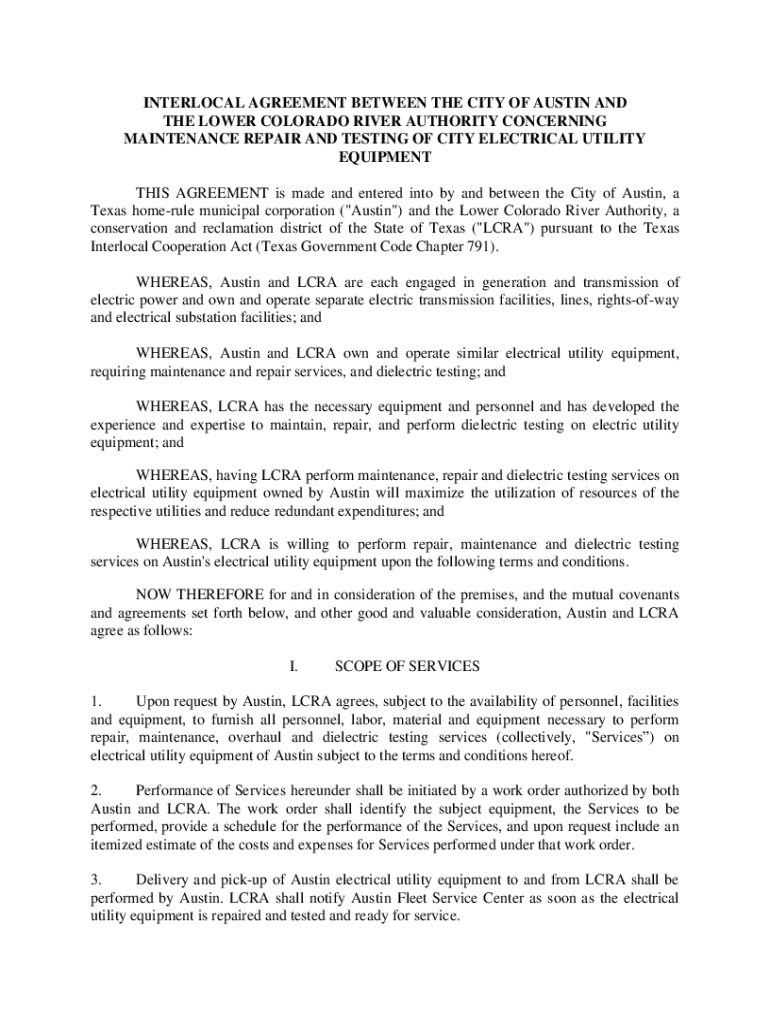 INTERLOCAL AGREEMENT BETWEEN THE CITY OF AUSTIN AND THE LOWER COLORADO RIVER AUTHORITY CONCERNING MAINTENANCE REPAIR AND TESTING OF CITY ELECTRICAL UTILITY EQUIPMENT

THIS AGREEMENT is made and entered into by and between the City of Austin, a Texas home-rule municipal corporation ("Austin") and the Lower Colorado River Authority, a conservation and reclamation district of the State of Texas ("LCRA") pursuant to the Texas Interlocal Cooperation Act (Texas Government Code Chapter 791).

WHEREAS, Austin and LCRA are each engaged in generation and transmission of electric power and own and operate separate electric transmission facilities, lines, rights-of-way and electrical substation facilities; and

WHEREAS, Austin and LCRA own and operate similar electrical utility equipment, requiring maintenance and repair services, and dielectric testing; and

WHEREAS, LCRA has the necessary equipment and personnel and has developed the experience and expertise to maintain, repair, and perform dielectric testing on electric utility equipment; and

WHEREAS, having LCRA perform maintenance, repair and dielectric testing services on electrical utility equipment owned by Austin will maximize the utilization of resources of the respective utilities and reduce redundant expenditures; and

WHEREAS, LCRA is willing to perform repair, maintenance and dielectric testing services on Austin's electrical utility equipment upon the following terms and conditions.

NOW THEREFORE for and in consideration of the premises, and the mutual covenants and agreements set forth below, and other good and valuable consideration, Austin and LCRA agree as follows:

I. SCOPE OF SERVICES

1. Upon request by Austin, LCRA agrees, subject to the availability of personnel, facilities and equipment, to furnish all personnel, labor, material and equipment necessary to perform repair, maintenance, overhaul and dielectric testing services (collectively, "Services") on electrical utility equipment of Austin subject to the terms and conditions hereof.

2. Performance of Services hereunder shall be initiated by a work order authorized by both Austin and LCRA. The work order shall identify the subject equipment, the Services to be performed, provide a schedule for the performance of the Services, and upon request include an itemized estimate of the costs and expenses for Services performed under that work order.

3. Delivery and pick-up of Austin electrical utility equipment to and from LCRA shall be performed by Austin. LCRA shall notify Austin Fleet Service Center as soon as the electrical utility equipment is repaired and tested and ready for service.